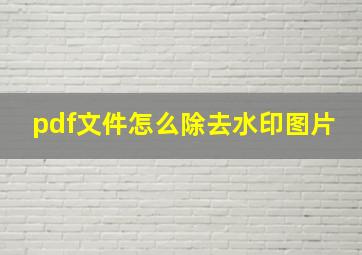 pdf文件怎么除去水印图片